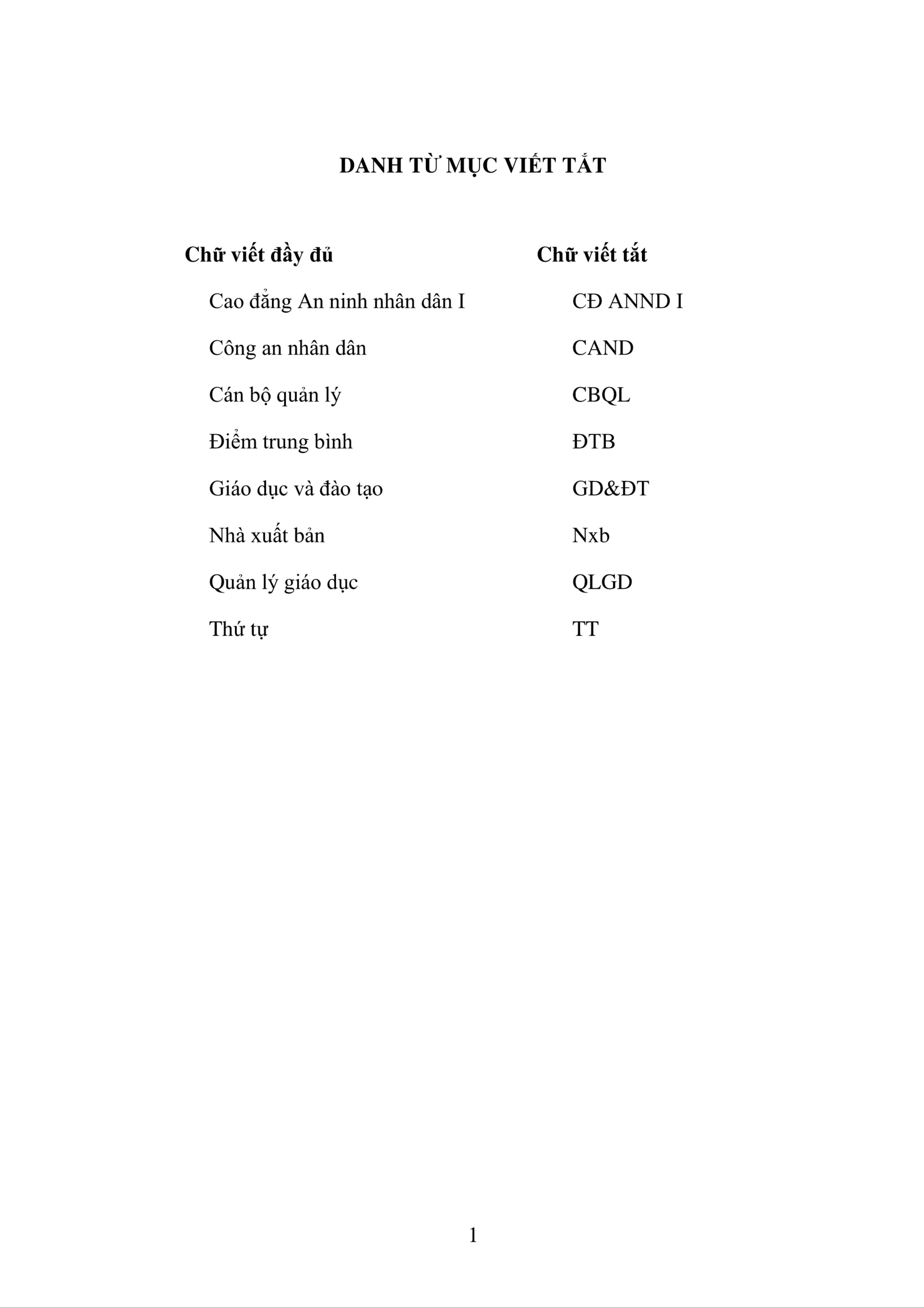 DANH TỪ MỤC VIẾT TẮT

| Chữ viết đầy đủ | Chữ viết tắt |
|---|---|
| Cao đẳng An ninh nhân dân I | CĐ ANND I |
| Công an nhân dân | CAND |
| Cán bộ quản lý | CBQL |
| Điểm trung bình | ĐTB |
| Giáo dục và đào tạo | GD&ĐT |
| Nhà xuất bản | Nxb |
| Quản lý giáo dục | QLGD |
| Thứ tự | TT |

1